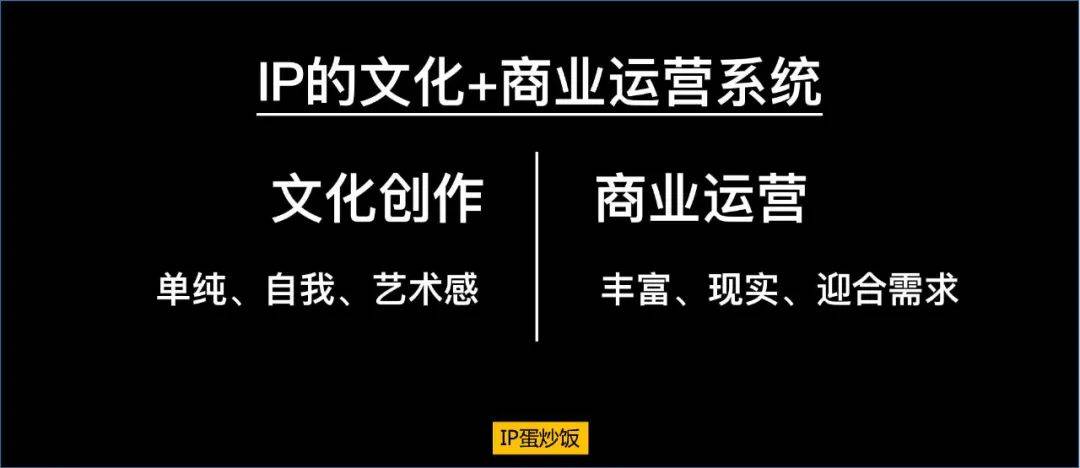 IP的文化+商业运营系统

文化创作

单纯、自我、艺术感

商业运营

丰富、现实、迎合需求

IP蛋炒饭